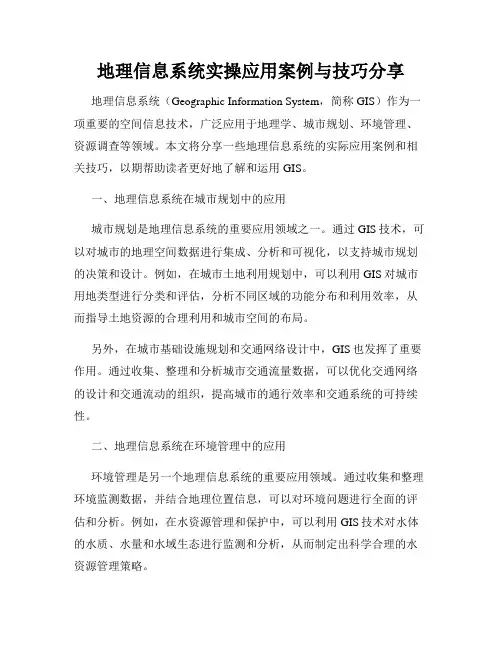 地理信息系统实操应用案例与技巧分享

地理信息系统（Geographic Information System，简称 GIS）作为一项重要的空间信息技术，广泛应用于地理学、城市规划、环境管理、资源调查等领域。本文将分享一些地理信息系统的实际应用案例和相关技巧，以期帮助读者更好地了解和运用 GIS。

一、地理信息系统在城市规划中的应用

城市规划是地理信息系统的重要应用领域之一。通过 GIS 技术，可以对城市的地理空间数据进行集成、分析和可视化，以支持城市规划的决策和设计。例如，在城市土地利用规划中，可以利用 GIS 对城市用地类型进行分类和评估，分析不同区域的功能分布和利用效率，从而指导土地资源的合理利用和城市空间的布局。

另外，在城市基础设施规划和交通网络设计中，GIS 也发挥了重要作用。通过收集、整理和分析城市交通流量数据，可以优化交通网络的设计和交通流动的组织，提高城市的通行效率和交通系统的可持续性。

二、地理信息系统在环境管理中的应用

环境管理是另一个地理信息系统的重要应用领域。通过收集和整理环境监测数据，并结合地理位置信息，可以对环境问题进行全面的评估和分析。例如，在水资源管理和保护中，可以利用 GIS 技术对水体的水质、水量和水域生态进行监测和分析，从而制定出科学合理的水资源管理策略。